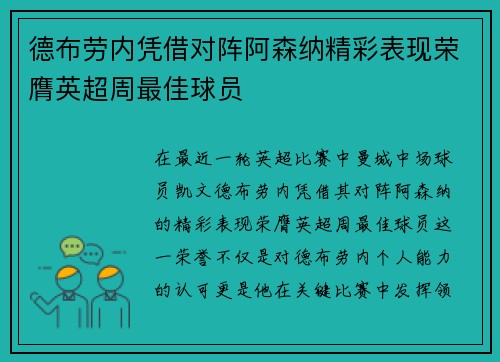 德布劳内凭借对阵阿森纳精彩表现荣膺英超周最佳球员

在最近一轮英超比赛中曼城中场球员凯文德布劳内凭借其对阵阿森纳的精彩表现荣膺英超周最佳球员这一荣誉不仅是对德布劳内个人能力的认可更是他在关键比赛中发挥领